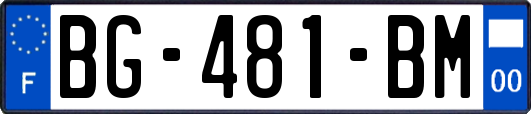 F
BG-481-BM
00